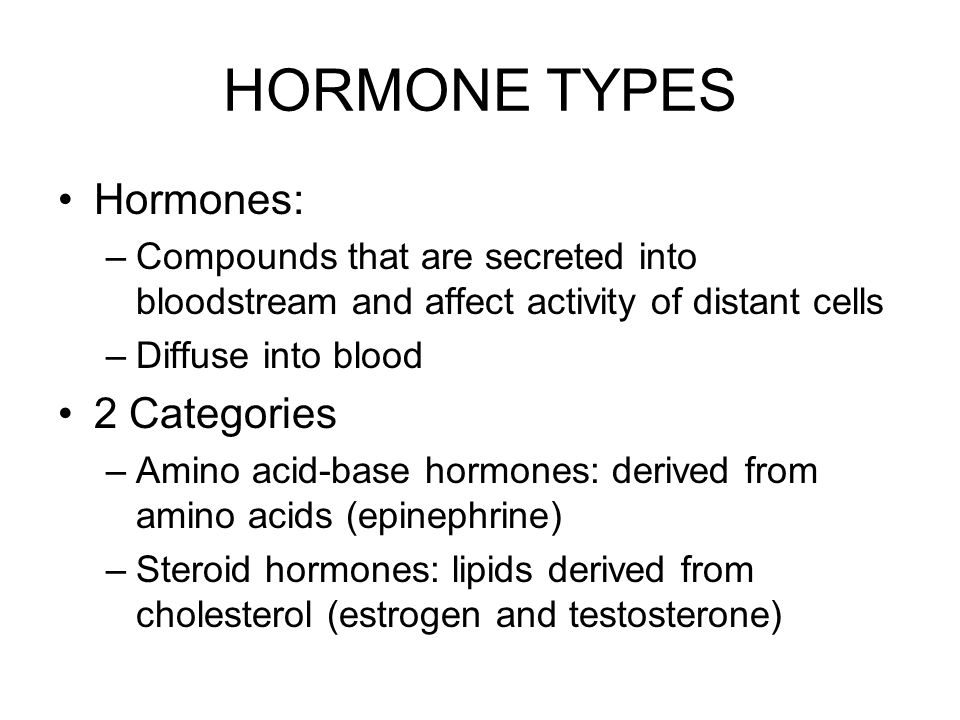 HORMONE TYPES

• Hormones:
– Compounds that are secreted into bloodstream and affect activity of distant cells
– Diffuse into blood

• 2 Categories
– Amino acid-base hormones: derived from amino acids (epinephrine)
– Steroid hormones: lipids derived from cholesterol (estrogen and testosterone)